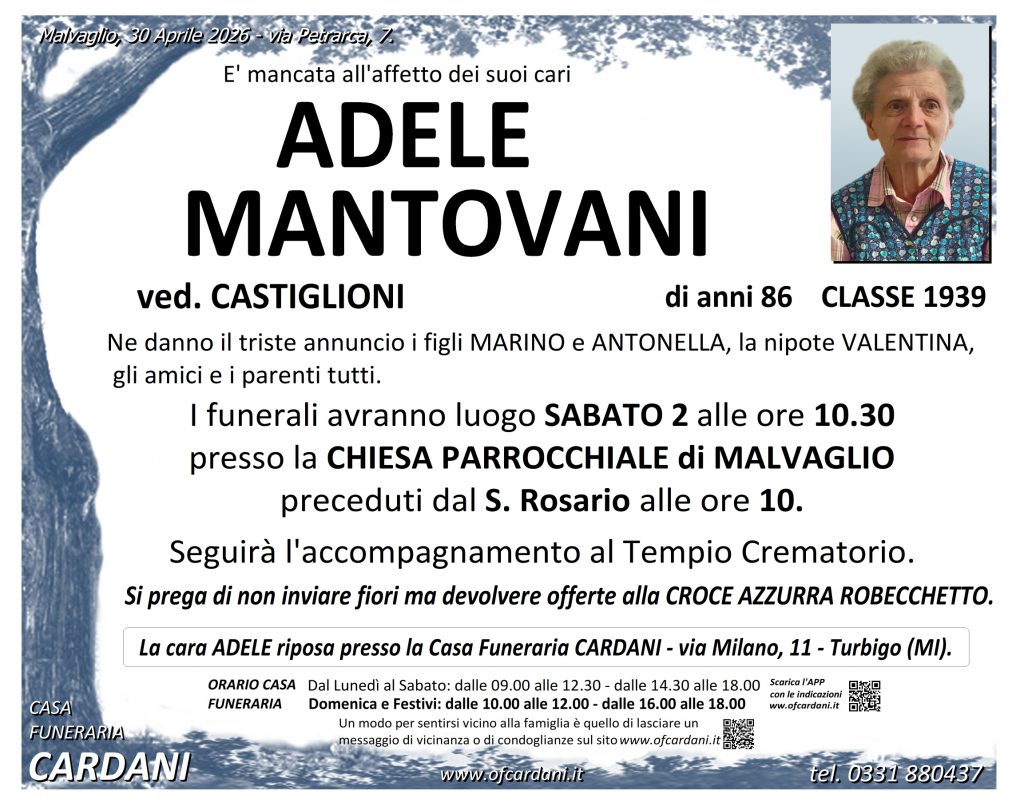 Malvaglio, 30 Aprile 2026 - via Petrarca, 7.

E' mancata all'affetto dei suoi cari

ADELE
MANTOVANI

ved. CASTIGLIONI

di anni 86 CLASSE 1939

Ne danno il triste annuncio i figli MARINO e ANTONELLA, la nipote VALENTINA, gli amici e i parenti tutti.

I funerali avranno luogo SABATO 2 alle ore 10.30
presso la CHIESA PARROCCHIALE di MALVAGLIO
preceduti dal S. Rosario alle ore 10.

Seguirà l'accompagnamento al Tempio Crematorio.

Si prega di non inviare fiori ma devolvere offerte alla CROCE AZZURRA ROBECCHETTO.

La cara ADELE riposa presso la Casa Funeraria CARDANI - via Milano, 11 - Turbigo (MI).

ORARIO CASA FUNERARIA
Dal Lunedì al Sabato: dalle 09.00 alle 12.30 - dalle 14.30 alle 18.00
Domenica e Festivi: dalle 10.00 alle 12.00 - dalle 16.00 alle 18.00

Scarica l'APP con le indicazioni ww.ofcardani.it

Un modo per sentirsi vicino alla famiglia è quello di lasciare un messaggio di vicinanza o di condoglianze sul sito www.ofcardani.it

CASA
FUNERARIA
CARDANI

www.ofcardani.it

tel. 0331 880437